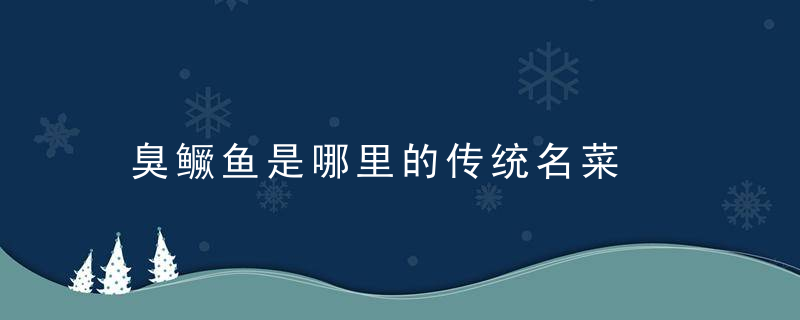 臭鳜鱼是哪里的传统名菜